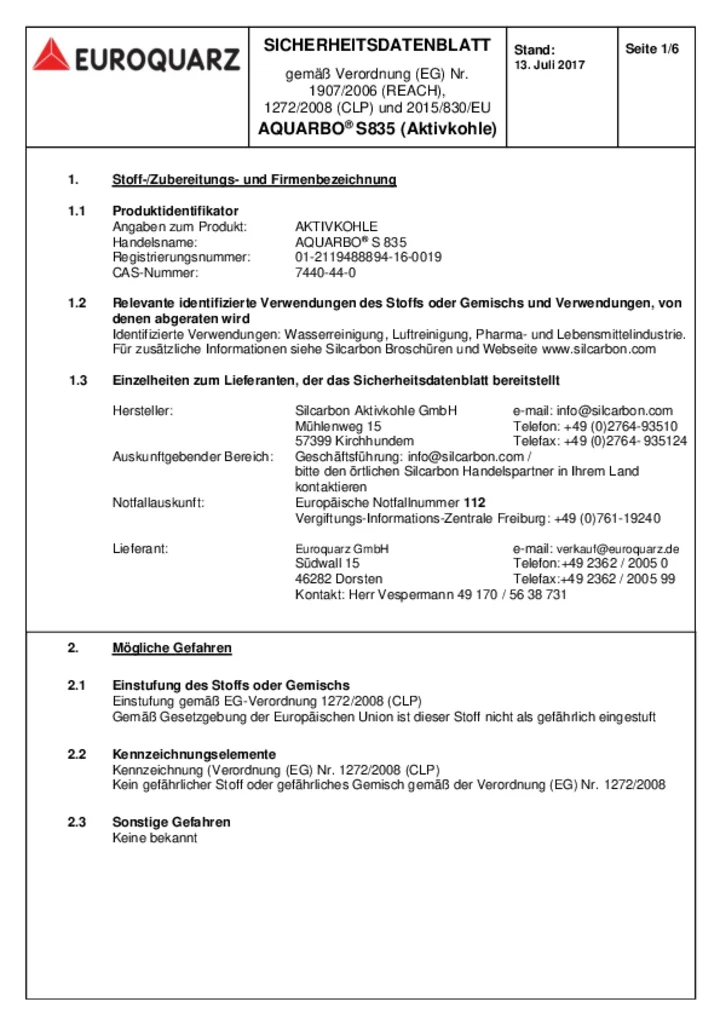 EUROQUARZ

SICHERHEITSDATENBLATT
gemäß Verordnung (EG) Nr. 1907/2006 (REACH), 1272/2008 (CLP) und 2015/830/EU
AQUARBO® S835 (Aktivkohle)

Stand:
13. Juli 2017

Seite 1/6

1. Stoff-/Zubereitungs- und Firmenbezeichnung

1.1 Produktidentifikator
Angaben zum Produkt: AKTIVKOHLE
Handelsname: AQUARBO® S 835
Registrierungsnummer: 01-2119488894-16-0019
CAS-Nummer: 7440-44-0

1.2 Relevante identifizierte Verwendungen des Stoffs oder Gemischs und Verwendungen, von denen abgeraten wird
Identifizierte Verwendungen: Wasserreinigung, Luftreinigung, Pharma- und Lebensmittelindustrie.
Für zusätzliche Informationen siehe Silcarbon Broschüren und Webseite www.silcarbon.com

1.3 Einzelheiten zum Lieferanten, der das Sicherheitsdatenblatt bereitstellt

Hersteller: Silcarbon Aktivkohle GmbH e-mail: info@silcarbon.com
Mühlenweg 15 Telefon: +49 (0)2764-93510
57399 Kirchhundem Telefax: +49 (0)2764- 935124
Auskunftgebender Bereich: Geschäftsführung: info@silcarbon.com / bitte den örtlichen Silcarbon Handelspartner in Ihrem Land kontaktieren
Notfallauskunft: Europäische Notfallnummer 112
Vergiftungs-Informations-Zentrale Freiburg: +49 (0)761-19240

Lieferant: Euroquarz GmbH e-mail: verkauf@euroquarz.de
Südwall 15 Telefon:+49 2362 / 2005 0
46282 Dorsten Telefax:+49 2362 / 2005 99
Kontakt: Herr Vespermann 49 170 / 56 38 731

2. Mögliche Gefahren

2.1 Einstufung des Stoffs oder Gemischs
Einstufung gemäß EG-Verordnung 1272/2008 (CLP)
Gemäß Gesetzgebung der Europäischen Union ist dieser Stoff nicht als gefährlich eingestuft

2.2 Kennzeichnungselemente
Kennzeichnung (Verordnung (EG) Nr. 1272/2008 (CLP)
Kein gefährlicher Stoff oder gefährliches Gemisch gemäß der Verordnung (EG) Nr. 1272/2008

2.3 Sonstige Gefahren
Keine bekannt